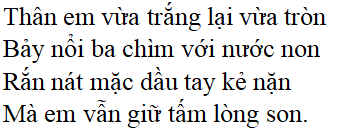 Thân em vừa trắng lại vừa tròn
Bảy nổi ba chìm với nước non
Rắn nát mặc dầu tay kẻ nặn
Mà em vẫn giữ tấm lòng son.